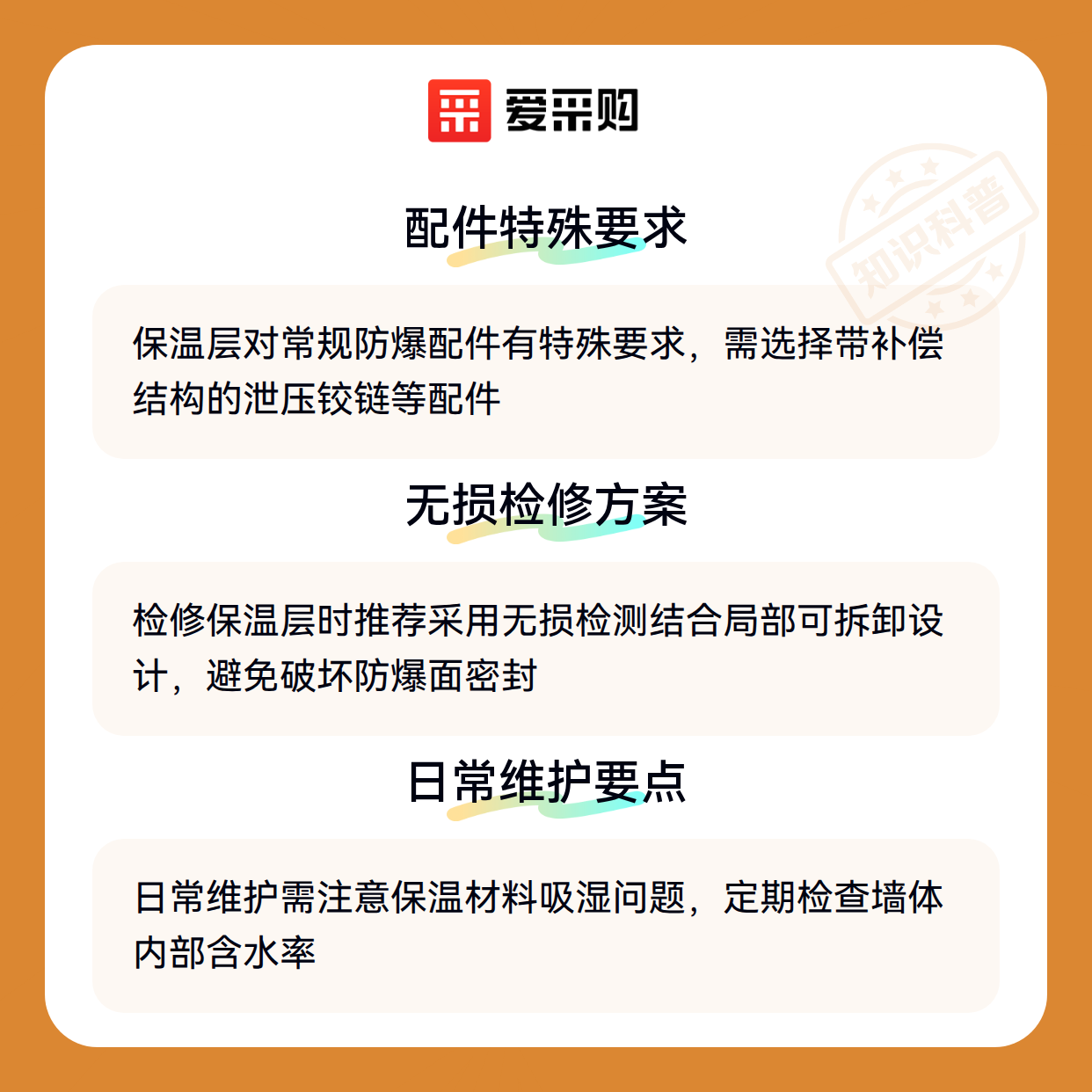 爱采购

配件特殊要求

保温层对常规防爆配件有特殊要求，需选择带补偿结构的泄压铰链等配件

无损检修方案

检修保温层时推荐采用无损检测结合局部可拆卸设计，避免破坏防爆面密封

日常维护要点

日常维护需注意保温材料吸湿问题，定期检查墙体内部含水率

知识科普